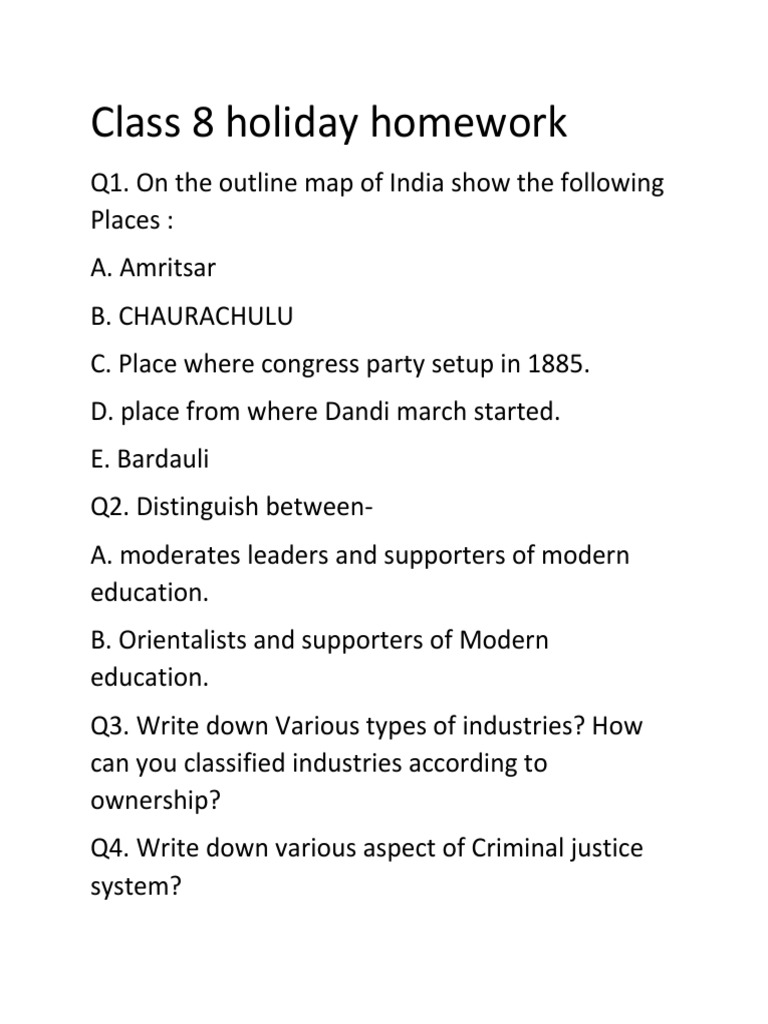 Class 8 holiday homework

Q1. On the outline map of India show the following Places :

A. Amritsar

B. CHAURACHULU

C. Place where congress party setup in 1885.

D. place from where Dandi march started.

E. Bardauli

Q2. Distinguish between-

A. moderates leaders and supporters of modern education.

B. Orientalists and supporters of Modern education.

Q3. Write down Various types of industries? How can you classified industries according to ownership?

Q4. Write down various aspect of Criminal justice system?